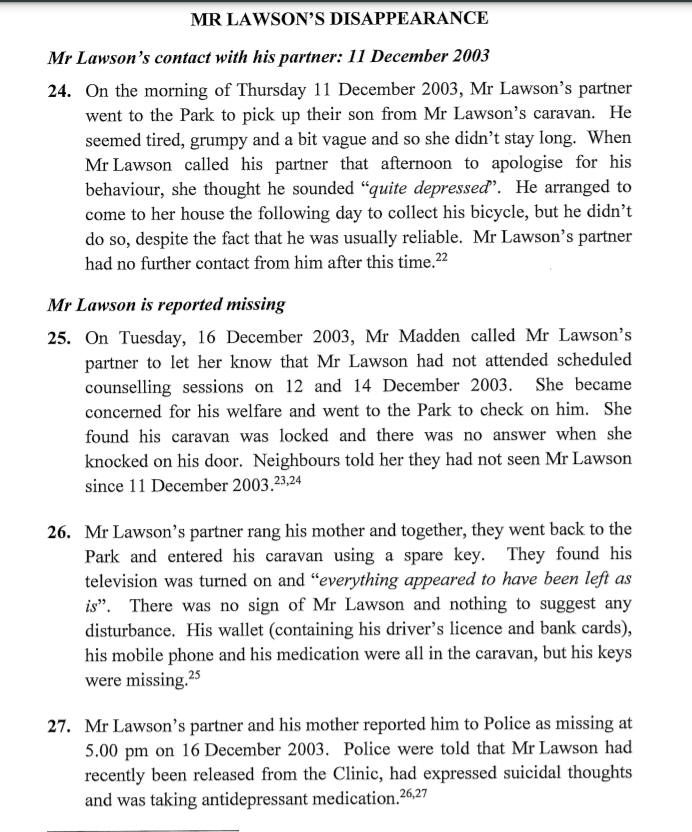 MR LAWSON'S DISAPPEARANCE

Mr Lawson's contact with his partner: 11 December 2003

24. On the morning of Thursday 11 December 2003, Mr Lawson's partner went to the Park to pick up their son from Mr Lawson's caravan. He seemed tired, grumpy and a bit vague and so she didn't stay long. When Mr Lawson called his partner that afternoon to apologise for his behaviour, she thought he sounded "quite depressed". He arranged to come to her house the following day to collect his bicycle, but he didn't do so, despite the fact that he was usually reliable. Mr Lawson's partner had no further contact from him after this time.$^{22}$

Mr Lawson is reported missing

25. On Tuesday, 16 December 2003, Mr Madden called Mr Lawson's partner to let her know that Mr Lawson had not attended scheduled counselling sessions on 12 and 14 December 2003. She became concerned for his welfare and went to the Park to check on him. She found his caravan was locked and there was no answer when she knocked on his door. Neighbours told her they had not seen Mr Lawson since 11 December 2003.$^{23,24}$

26. Mr Lawson's partner rang his mother and together, they went back to the Park and entered his caravan using a spare key. They found his television was turned on and "everything appeared to have been left as is". There was no sign of Mr Lawson and nothing to suggest any disturbance. His wallet (containing his driver's licence and bank cards), his mobile phone and his medication were all in the caravan, but his keys were missing.$^{25}$

27. Mr Lawson's partner and his mother reported him to Police as missing at 5.00 pm on 16 December 2003. Police were told that Mr Lawson had recently been released from the Clinic, had expressed suicidal thoughts and was taking antidepressant medication.$^{26,27}$